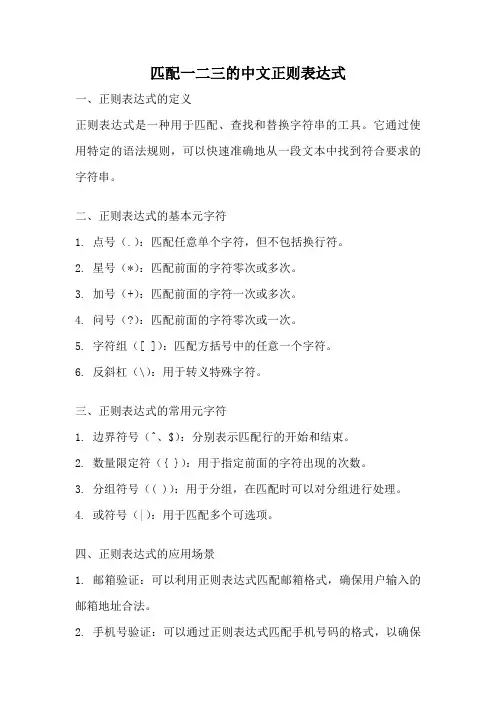 匹配一二三的中文正则表达式

一、正则表达式的定义

正则表达式是一种用于匹配、查找和替换字符串的工具。它通过使用特定的语法规则，可以快速准确地从一段文本中找到符合要求的字符串。

二、正则表达式的基本元字符

1. 点号（.）：匹配任意单个字符，但不包括换行符。

2. 星号（*）：匹配前面的字符零次或多次。

3. 加号（+）：匹配前面的字符一次或多次。

4. 问号（?）：匹配前面的字符零次或一次。

5. 字符组（[ ]）：匹配方括号中的任意一个字符。

6. 反斜杠（\）：用于转义特殊字符。

三、正则表达式的常用元字符

1. 边界符号（^、$）：分别表示匹配行的开始和结束。

2. 数量限定符（{ }）：用于指定前面的字符出现的次数。

3. 分组符号（( )）：用于分组，在匹配时可以对分组进行处理。

4. 或符号（|）：用于匹配多个可选项。

四、正则表达式的应用场景

1. 邮箱验证：可以利用正则表达式匹配邮箱格式，确保用户输入的邮箱地址合法。

2. 手机号验证：可以通过正则表达式匹配手机号码的格式，以确保